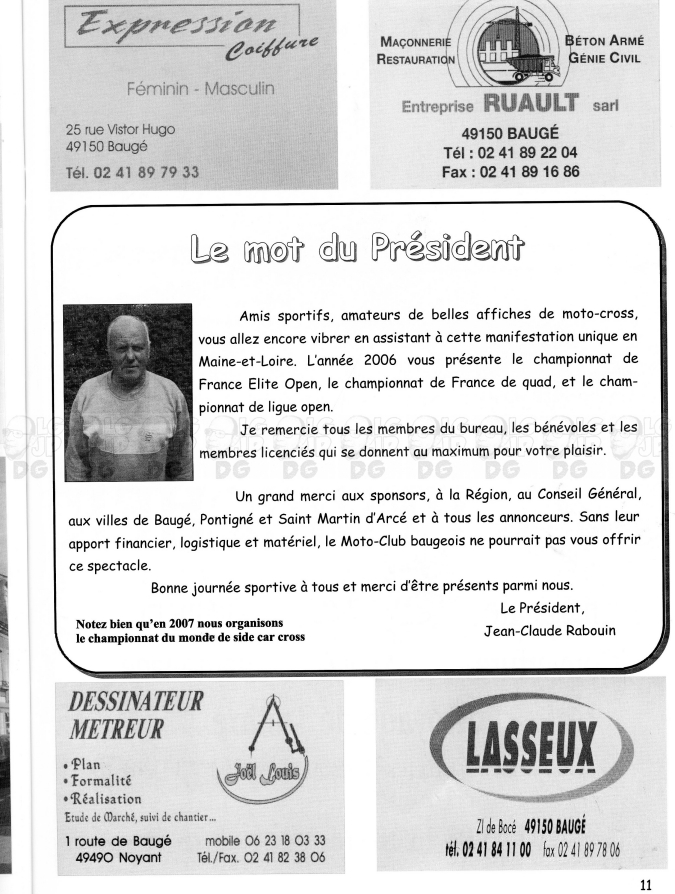 Expression Coiffure

Féminin - Masculin

25 rue Vistor Hugo
49150 Baugé

Tél. 02 41 89 79 33

MAÇONNERIE RESTAURATION

BÉTON ARMÉ GÉNIE CIVIL

Entreprise RUAULT sarl

49150 BAUGÉ
Tél : 02 41 89 22 04
Fax : 02 41 89 16 86

Le mot du Président

Amis sportifs, amateurs de belles affiches de moto-cross, vous allez encore vibrer en assistant à cette manifestation unique en Maine-et-Loire. L'année 2006 vous présente le championnat de France Elite Open, le championnat de France de quad, et le championnat de ligue open.

Je remercie tous les membres du bureau, les bénévoles et les membres licenciés qui se donnent au maximum pour votre plaisir.

Un grand merci aux sponsors, à la Région, au Conseil Général, aux villes de Baugé, Pontigné et Saint Martin d'Arcé et à tous les annonceurs. Sans leur apport financier, logistique et matériel, le Moto-Club baugeois ne pourrait pas vous offrir ce spectacle.

Bonne journée sportive à tous et merci d'être présents parmi nous.

Le Président,
Jean-Claude Rabouin

Notez bien qu'en 2007 nous organisons le championnat du monde de side car cross

DESSINATEUR METREUR

• Plan
• Formalité
• Réalisation
Etude de Marché, suivi de chantier...

Joël Louis

1 route de Baugé
49490 Noyant

mobile 06 23 18 03 33
Tél./Fax. 02 41 82 38 06

LASSEUX

ZI de Bocé 49150 BAUGÉ
tél. 02 41 84 11 00 fax 02 41 89 78 06

11